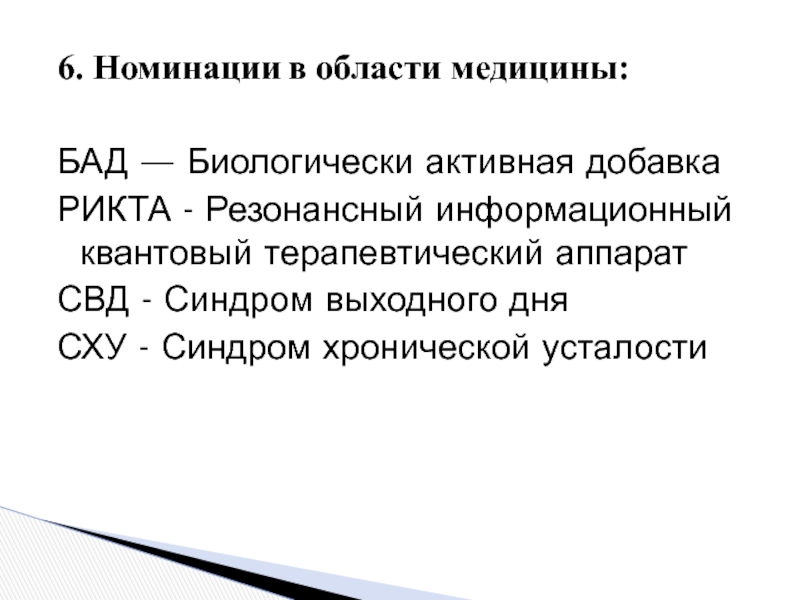 6. Номинации в области медицины:

БАД — Биологически активная добавка
РИКТА - Резонансный информационный квантовый терапевтический аппарат
СВД - Синдром выходного дня
СХУ - Синдром хронической усталости